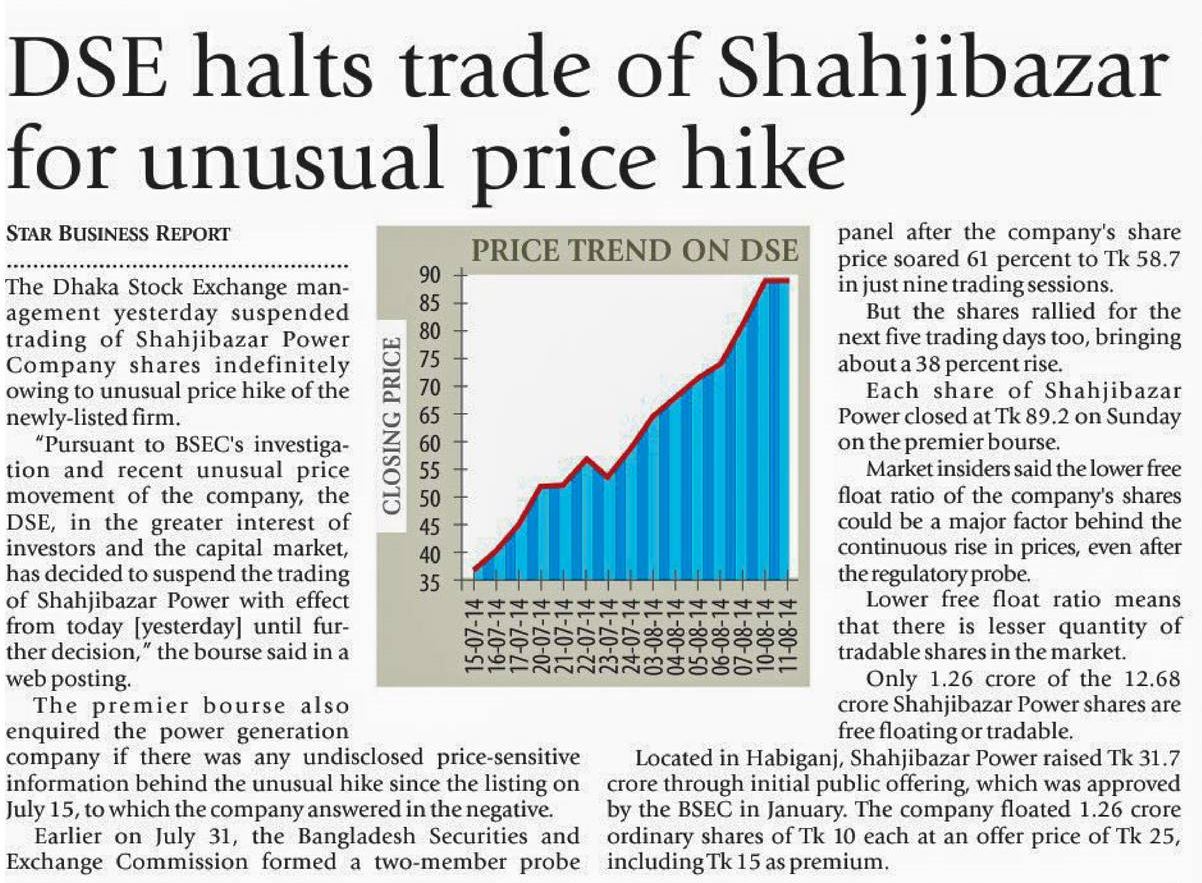 DSE halts trade of Shahjibazar for unusual price hike

STAR BUSINESS REPORT

The Dhaka Stock Exchange management yesterday suspended trading of Shahjibazar Power Company shares indefinitely owing to unusual price hike of the newly-listed firm.

"Pursuant to BSEC's investigation and recent unusual price movement of the company, the DSE, in the greater interest of investors and the capital market, has decided to suspend the trading of Shahjibazar Power with effect from today [yesterday] until further decision," the bourse said in a web posting.

The premier bourse also enquired the power generation company if there was any undisclosed price-sensitive information behind the unusual hike since the listing on July 15, to which the company answered in the negative.

Earlier on July 31, the Bangladesh Securities and Exchange Commission formed a two-member probe panel after the company's share price soared 61 percent to Tk 58.7 in just nine trading sessions.

But the shares rallied for the next five trading days too, bringing about a 38 percent rise.

Each share of Shahjibazar Power closed at Tk 89.2 on Sunday on the premier bourse.

Market insiders said the lower free float ratio of the company's shares could be a major factor behind the continuous rise in prices, even after the regulatory probe.

Lower free float ratio means that there is lesser quantity of tradable shares in the market.

Only 1.26 crore of the 12.68 crore Shahjibazar Power shares are free floating or tradable.

Located in Habiganj, Shahjibazar Power raised Tk 31.7 crore through initial public offering, which was approved by the BSEC in January. The company floated 1.26 crore ordinary shares of Tk 10 each at an offer price of Tk 25, including Tk 15 as premium.

PRICE TREND ON DSE

CLOSING PRICE

90
85
80
75
70
65
60
55
50
45
40
35

15-07-14
16-07-14
17-07-14
20-07-14
21-07-14
22-07-14
23-07-14
24-07-14
03-08-14
04-08-14
05-08-14
06-08-14
07-08-14
10-08-14
11-08-14